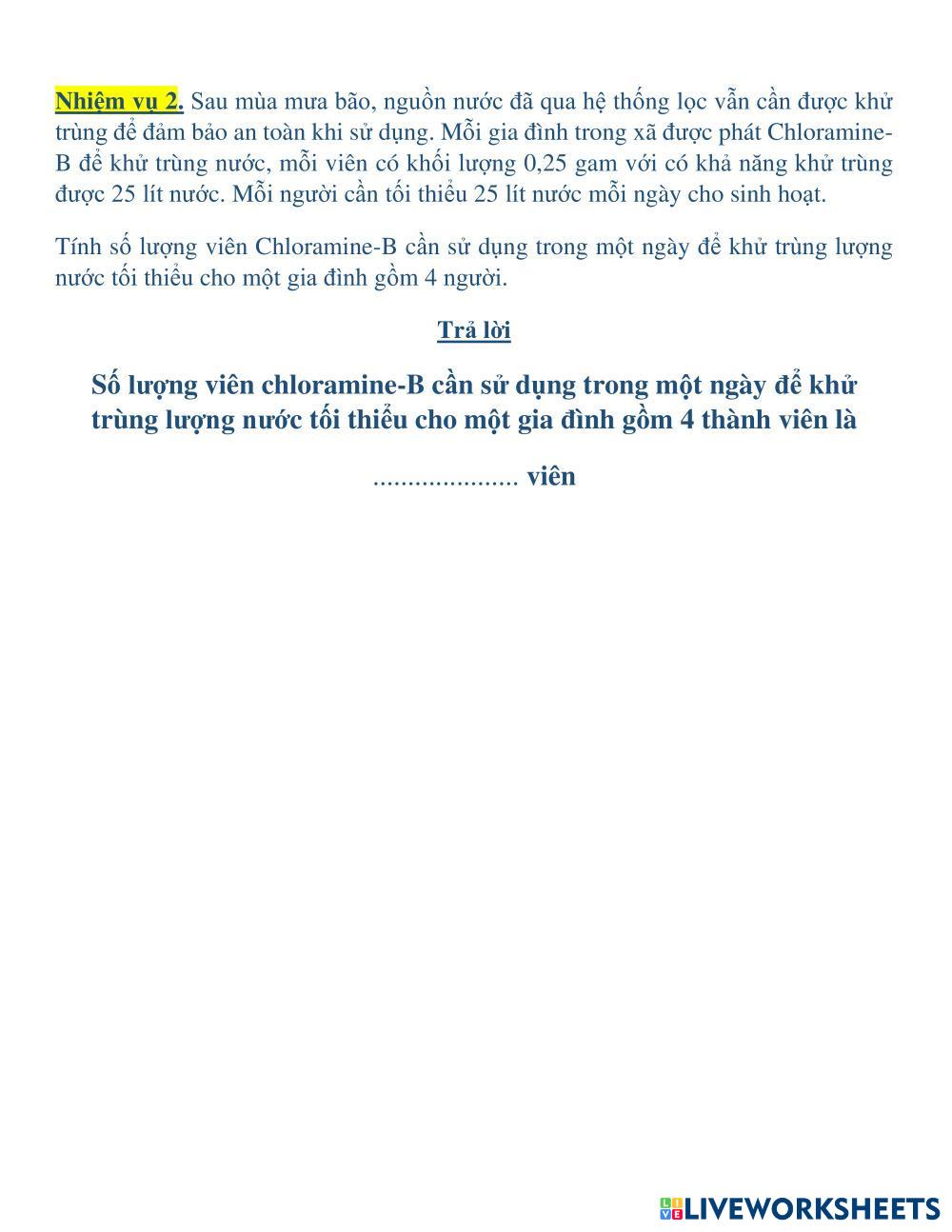 Nhiệm vụ 2. Sau mùa mưa bão, nguồn nước đã qua hệ thống lọc vẫn cần được khử trùng để đảm bảo an toàn khi sử dụng. Mỗi gia đình trong xã được phát Chloramine-B để khử trùng nước, mỗi viên có khối lượng 0,25 gam với có khả năng khử trùng được 25 lít nước. Mỗi người cần tối thiểu 25 lít nước mỗi ngày cho sinh hoạt.

Tính số lượng viên Chloramine-B cần sử dụng trong một ngày để khử trùng lượng nước tối thiểu cho một gia đình gồm 4 người.

Trả lời

Số lượng viên chloramine-B cần sử dụng trong một ngày để khử trùng lượng nước tối thiểu cho một gia đình gồm 4 thành viên là

..................... viên

LIVEWORKSHEETS